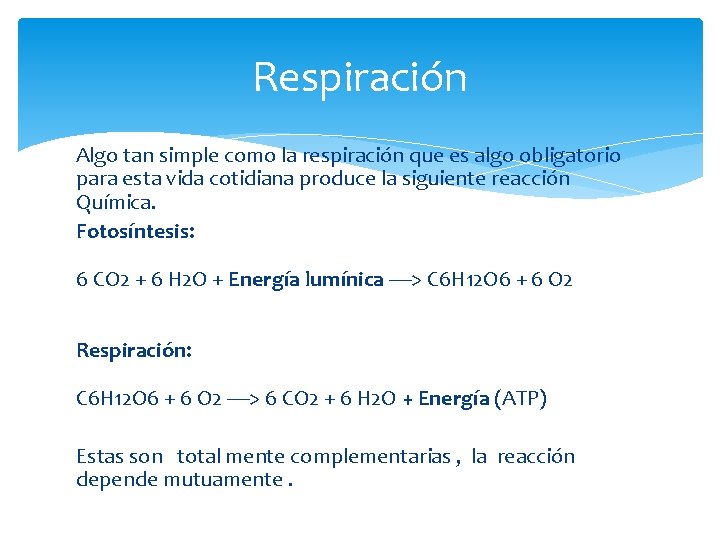 Respiración

Algo tan simple como la respiración que es algo obligatorio para esta vida cotidiana produce la siguiente reacción Química.

Fotosíntesis:

6 CO2 + 6 H2O + Energía lumínica —> C6H12O6 + 6 O2

Respiración:

C6H12O6 + 6 O2 —> 6 CO2 + 6 H2O + Energía (ATP)

Estas son total mente complementarias , la reacción depende mutuamente .